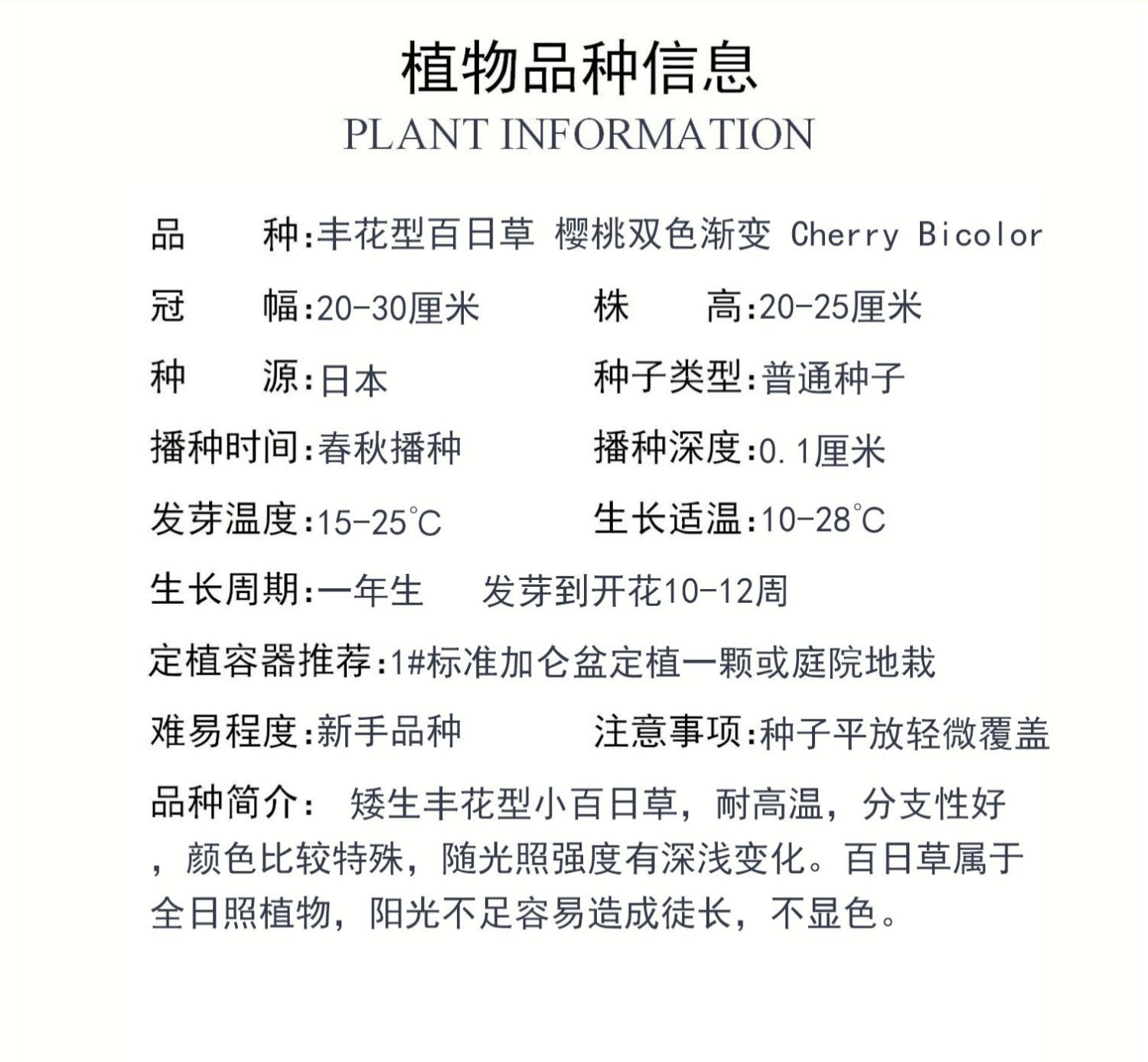 植物品种信息

PLANT INFORMATION

品　　种:丰花型百日草 樱桃双色渐变 Cherry Bicolor

冠　　幅:20-30厘米　　株　　高:20-25厘米

种　　源:日本　　种子类型:普通种子

播种时间:春秋播种　　播种深度:0.1厘米

发芽温度:15-25℃　　生长适温:10-28℃

生长周期:一年生　　发芽到开花10-12周

定植容器推荐:1#标准加仑盆定植一颗或庭院地栽

难易程度:新手品种　　注意事项:种子平放轻微覆盖

品种简介: 矮生丰花型小百日草，耐高温，分支性好，颜色比较特殊，随光照强度有深浅变化。百日草属于全日照植物，阳光不足容易造成徒长，不显色。